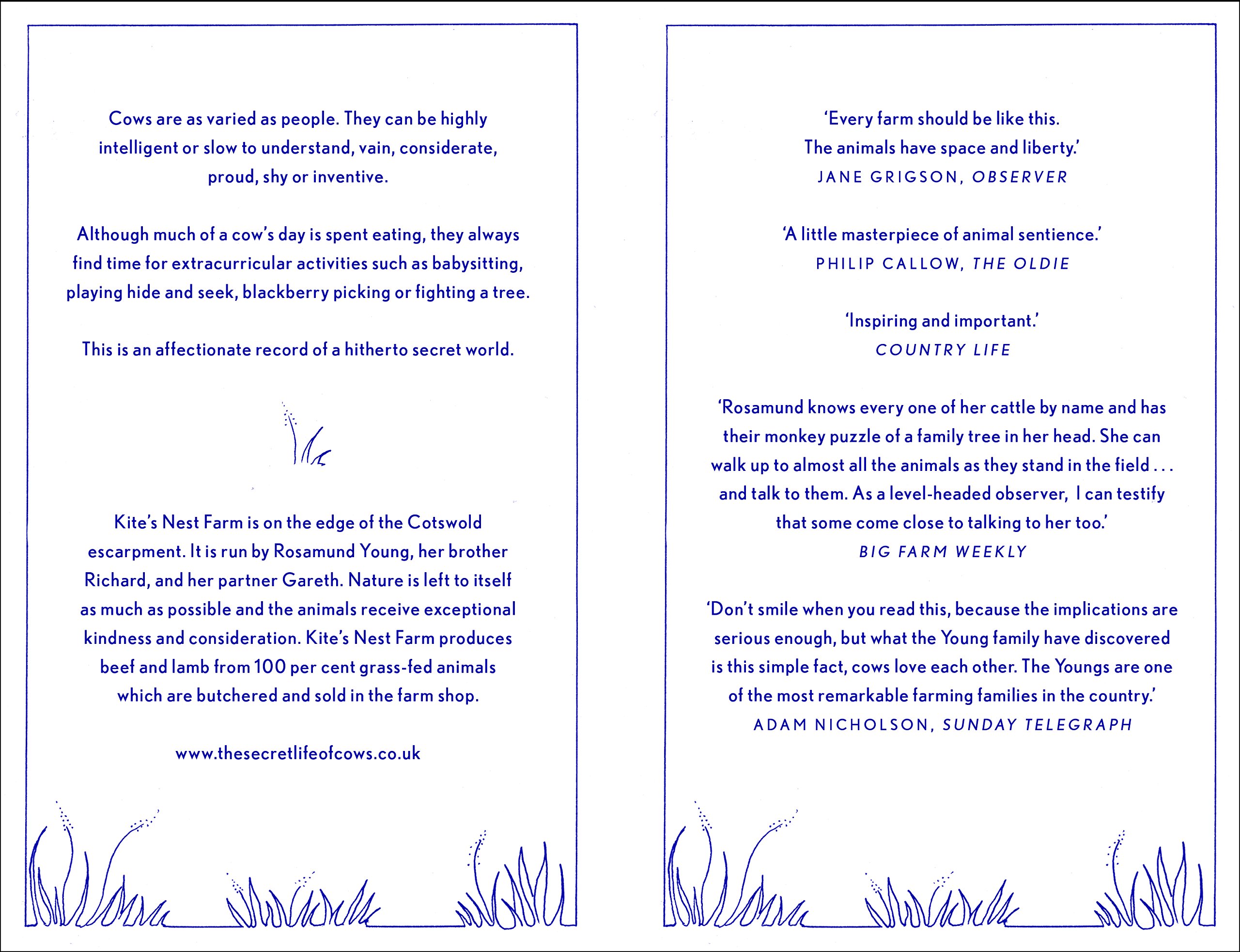 Cows are as varied as people. They can be highly intelligent or slow to understand, vain, considerate, proud, shy or inventive.

Although much of a cow's day is spent eating, they always find time for extracurricular activities such as babysitting, playing hide and seek, blackberry picking or fighting a tree.

This is an affectionate record of a hitherto secret world.

Kite's Nest Farm is on the edge of the Cotswold escarpment. It is run by Rosamund Young, her brother Richard, and her partner Gareth. Nature is left to itself as much as possible and the animals receive exceptional kindness and consideration. Kite's Nest Farm produces beef and lamb from 100 per cent grass-fed animals which are butchered and sold in the farm shop.

www.thesecretlifeofcows.co.uk

'Every farm should be like this. The animals have space and liberty.'
JANE GRIGSON, OBSERVER

'A little masterpiece of animal sentience.'
PHILIP CALLOW, THE OLDIE

'Inspiring and important.'
COUNTRY LIFE

'Rosamund knows every one of her cattle by name and has their monkey puzzle of a family tree in her head. She can walk up to almost all the animals as they stand in the field . . . and talk to them. As a level-headed observer, I can testify that some come close to talking to her too.'
BIG FARM WEEKLY

'Don't smile when you read this, because the implications are serious enough, but what the Young family have discovered is this simple fact, cows love each other. The Youngs are one of the most remarkable farming families in the country.'
ADAM NICHOLSON, SUNDAY TELEGRAPH